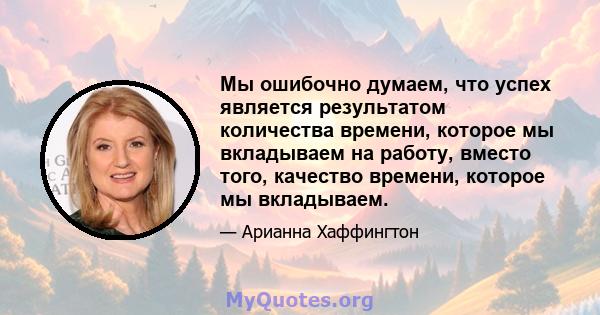 Мы ошибочно думаем, что успех является результатом количества времени, которое мы вкладываем на работу, вместо того, качество времени, которое мы вкладываем.

— Арианна Хаффингтон

MyQuotes.org